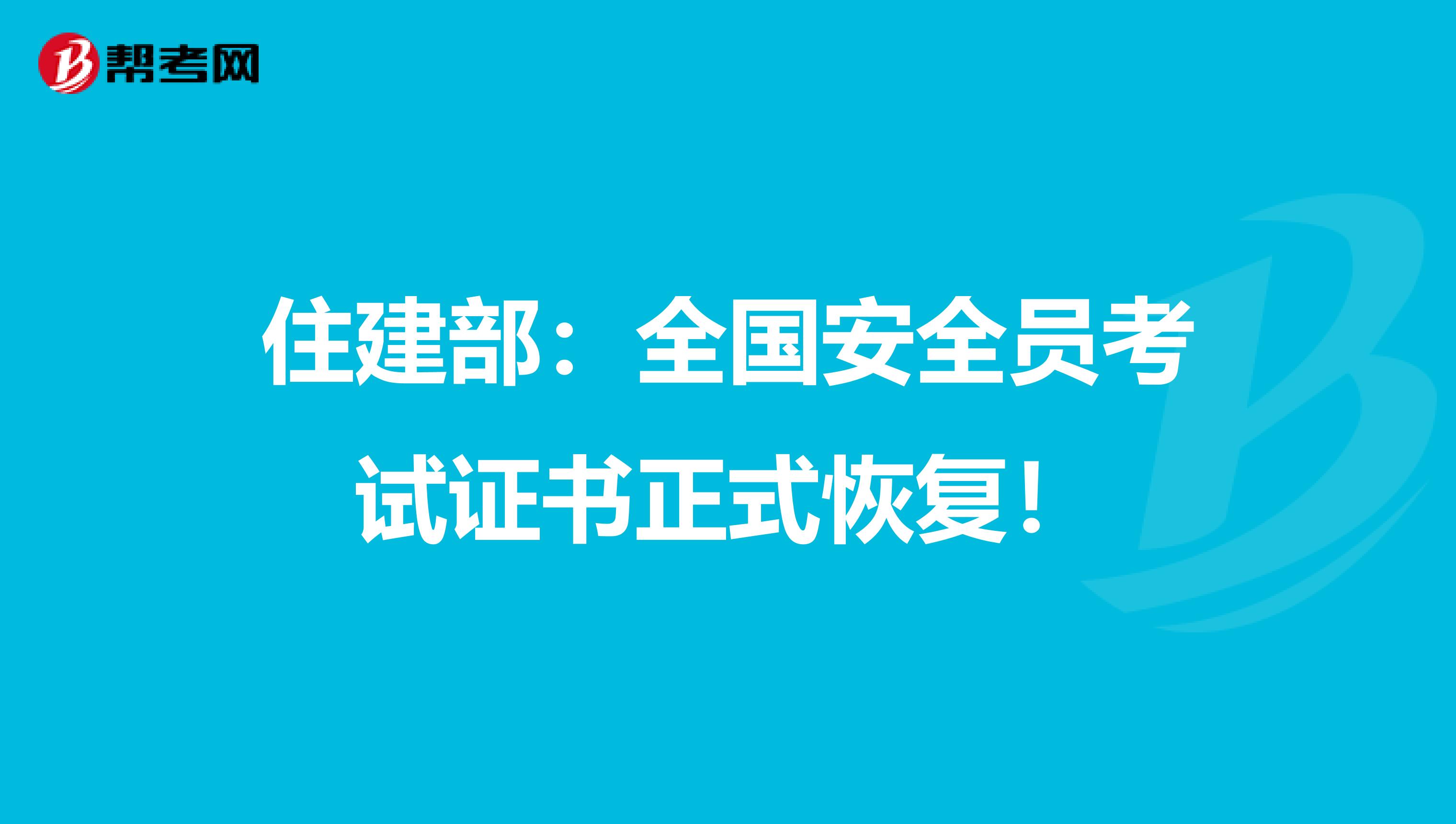 帮考网

住建部：全国安全员考试证书正式恢复！